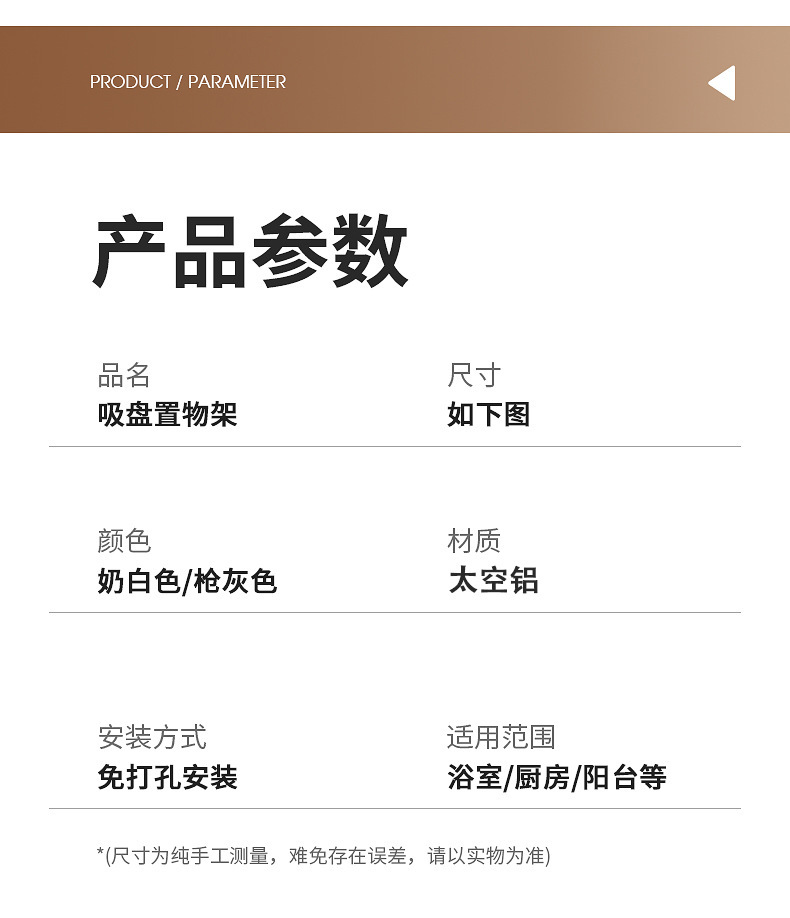 PRODUCT / PARAMETER

产品参数

品名
吸盘置物架

尺寸
如下图

颜色
奶白色/枪灰色

材质
太空铝

安装方式
免打孔安装

适用范围
浴室/厨房/阳台等

*(尺寸为纯手工测量，难免存在误差，请以实物为准)